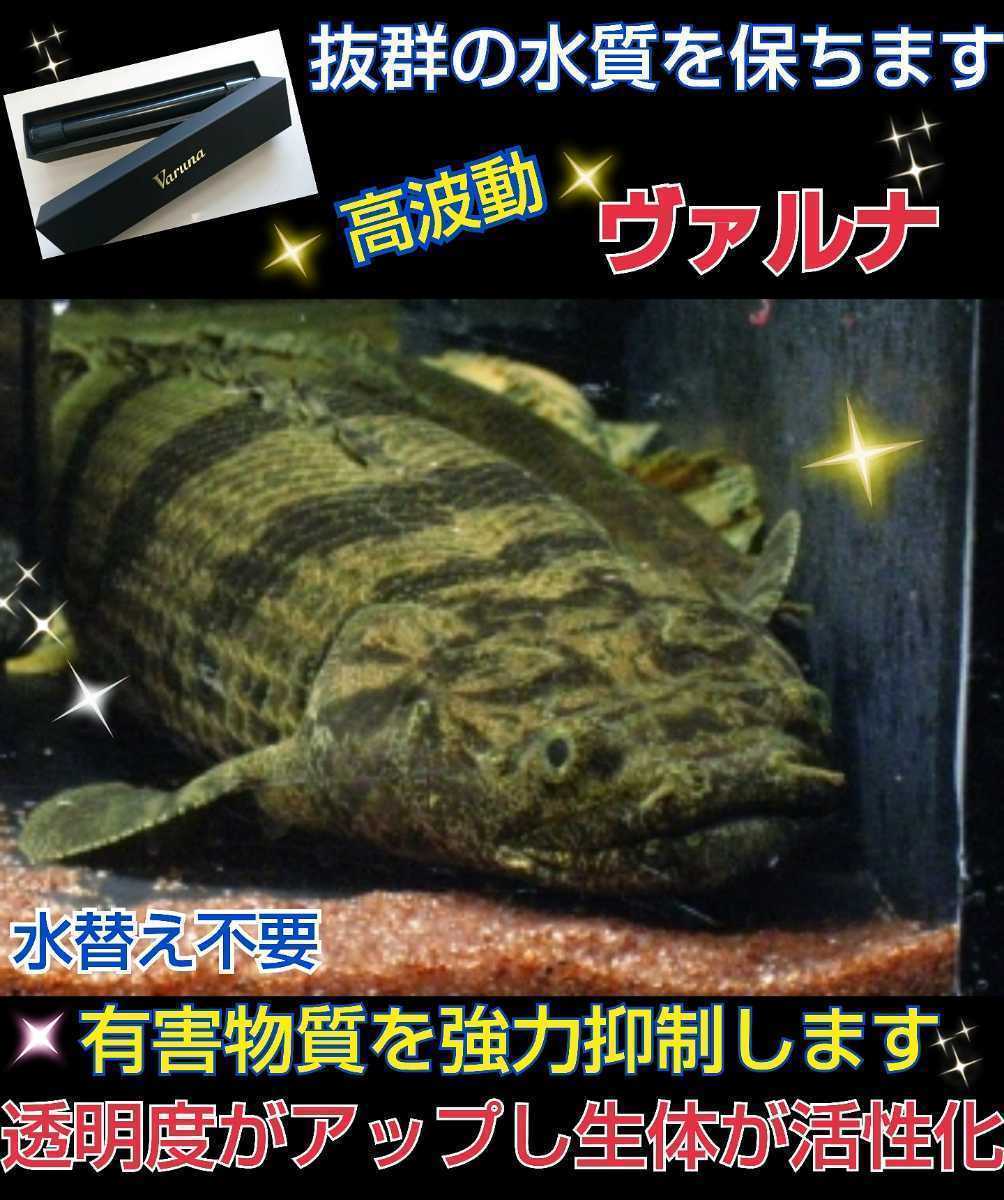 抜群の水質を保ちます

Varuna

高波動

ヴァルナ

水替え不要

有害物質を強力抑制します

透明度がアップし生体が活性化